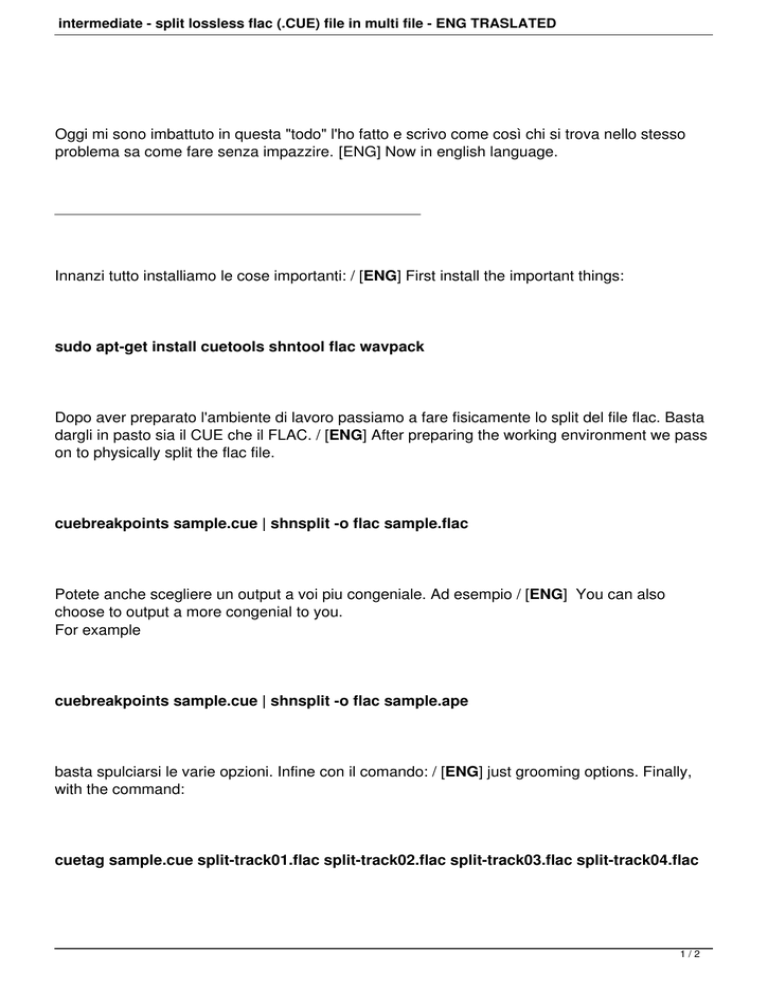 intermediate - split lossless flac (.CUE) file in multi file - ENG TRASLATED

Oggi mi sono imbattuto in questa "todo" l'ho fatto e scrivo come così chi si trova nello stesso problema sa come fare senza impazzire. [ENG] Now in english language.

Innanzi tutto installiamo le cose importanti: / [ENG] First install the important things:

sudo apt-get install cuetools shntool flac wavpack

Dopo aver preparato l'ambiente di lavoro passiamo a fare fisicamente lo split del file flac. Basta dargli in pasto sia il CUE che il FLAC. / [ENG] After preparing the working environment we pass on to physically split the flac file.

cuebreakpoints sample.cue | shnsplit -o flac sample.flac

Potete anche scegliere un output a voi piu congeniale. Ad esempio / [ENG] You can also choose to output a more congenial to you.
For example

cuebreakpoints sample.cue | shnsplit -o flac sample.ape

basta spulciarsi le varie opzioni. Infine con il comando: / [ENG] just grooming options. Finally, with the command:

cuetag sample.cue split-track01.flac split-track02.flac split-track03.flac split-track04.flac

1 / 2